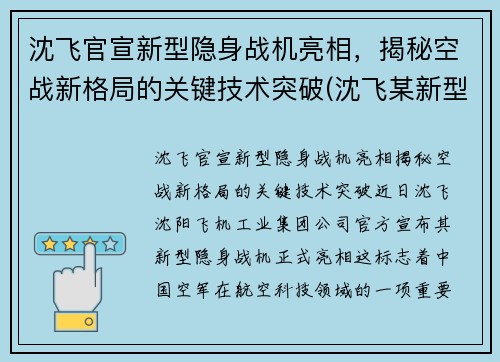 沈飞官宣新型隐身战机亮相，揭秘空战新格局的关键技术突破(沈飞某新型

沈飞官宣新型隐身战机亮相揭秘空战新格局的关键技术突破近日沈飞沈阳飞机工业集团公司官方宣布其新型隐身战机正式亮相这标志着中国空军在航空科技领域的一项重要